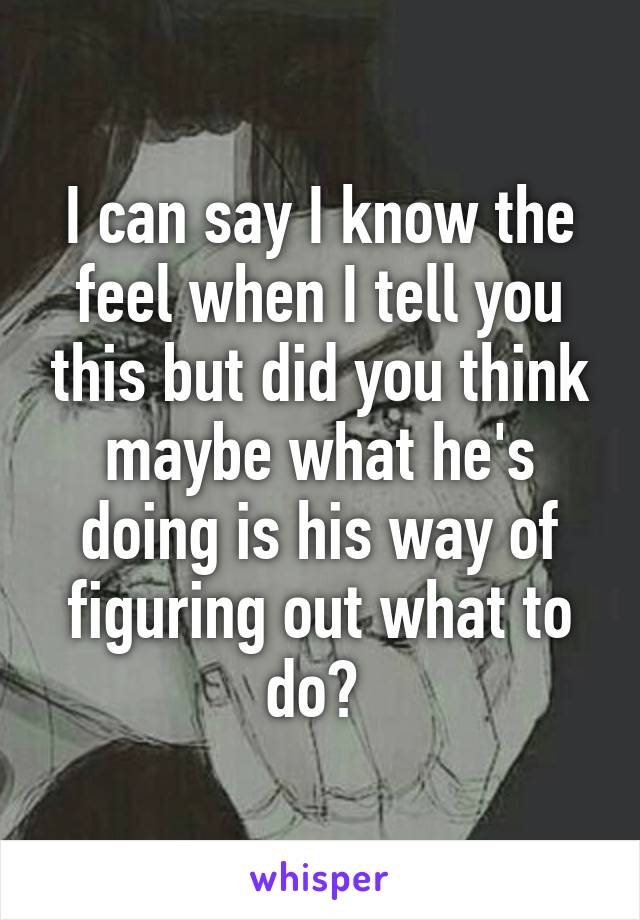 I can say I know the feel when I tell you this but did you think maybe what he's doing is his way of figuring out what to do?

whisper